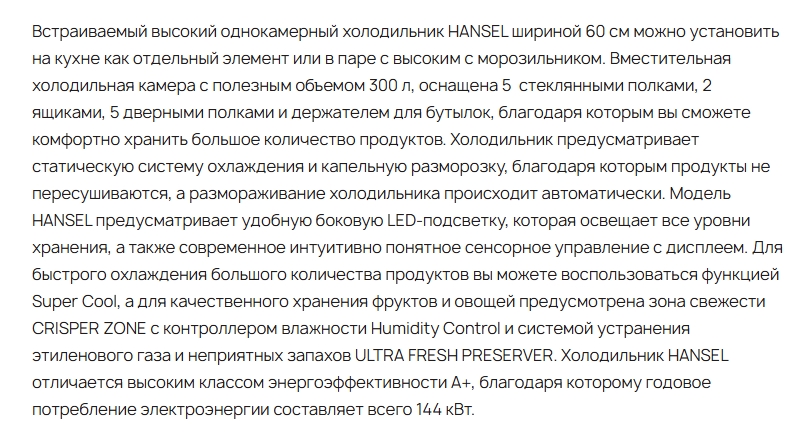 Встраиваемый высокий однокамерный холодильник HANSEL шириной 60 см можно установить на кухне как отдельный элемент или в паре с высоким с морозильником. Вместительная холодильная камера с полезным обьемом 300 л, оснащена 5  стеклянными полками, 2 ящиками, 5 дверными полками и держателем для бутылок, благодаря которым вы сможете комфортно хранить большое количество продуктов. Холодильник предусматривает статическую систему охлаждения и капельную разморозку, благодаря которым продукты не пересушиваются, а размораживание холодильника происходит автоматически. Модель HANSEL предусматривает удобную боковую LED-подсветку, которая освещает все уровни хранения, а также современное интуитивно понятное сенсорное управление с дисплеем. Для быстрого охлаждения большого количества продуктов вы можете воспользоваться функцией Super Cool, а для качественного хранения фруктов и овощей предусмотрена зона свежести CRISPER ZONE с контроллером влажности Humidity Control и системой устранения этиленового газа и неприятных запахов ULTRA FRESH PRESERVER. Холодильник HANSEL отличается высоким классом энергоэффективности А+, благодаря которому годовое потребление электроэнергии составляет всего 144 кВт.